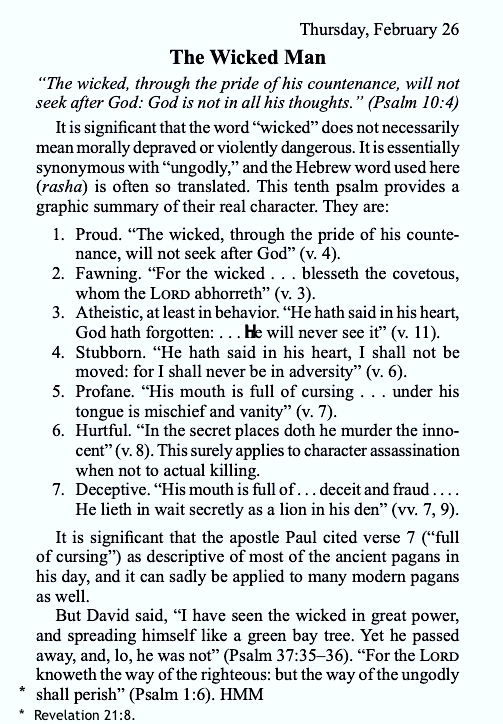 Thursday, February 26

The Wicked Man

"The wicked, through the pride of his countenance, will not seek after God: God is not in all his thoughts." (Psalm 10:4)

It is significant that the word "wicked" does not necessarily mean morally depraved or violently dangerous. It is essentially synonymous with "ungodly," and the Hebrew word used here (rasha) is often so translated. This tenth psalm provides a graphic summary of their real character. They are:

1. Proud. "The wicked, through the pride of his countenance, will not seek after God" (v. 4).
2. Fawning. "For the wicked . . . blesseth the covetous, whom the LORD abhorreth" (v. 3).
3. Atheistic, at least in behavior. "He hath said in his heart, God hath forgotten: . . . He will never see it" (v. 11).
4. Stubborn. "He hath said in his heart, I shall not be moved: for I shall never be in adversity" (v. 6).
5. Profane. "His mouth is full of cursing . . . under his tongue is mischief and vanity" (v. 7).
6. Hurtful. "In the secret places doth he murder the innocent" (v. 8). This surely applies to character assassination when not to actual killing.
7. Deceptive. "His mouth is full of . . . deceit and fraud . . . . He lieth in wait secretly as a lion in his den" (vv. 7, 9).

It is significant that the apostle Paul cited verse 7 ("full of cursing") as descriptive of most of the ancient pagans in his day, and it can sadly be applied to many modern pagans as well.

But David said, "I have seen the wicked in great power, and spreading himself like a green bay tree. Yet he passed away, and, lo, he was not" (Psalm 37:35–36). "For the LORD knoweth the way of the righteous: but the way of the ungodly * shall perish" (Psalm 1:6). HMM

* Revelation 21:8.